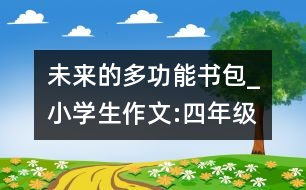 未来的多功能书包_小学生作文:四年级